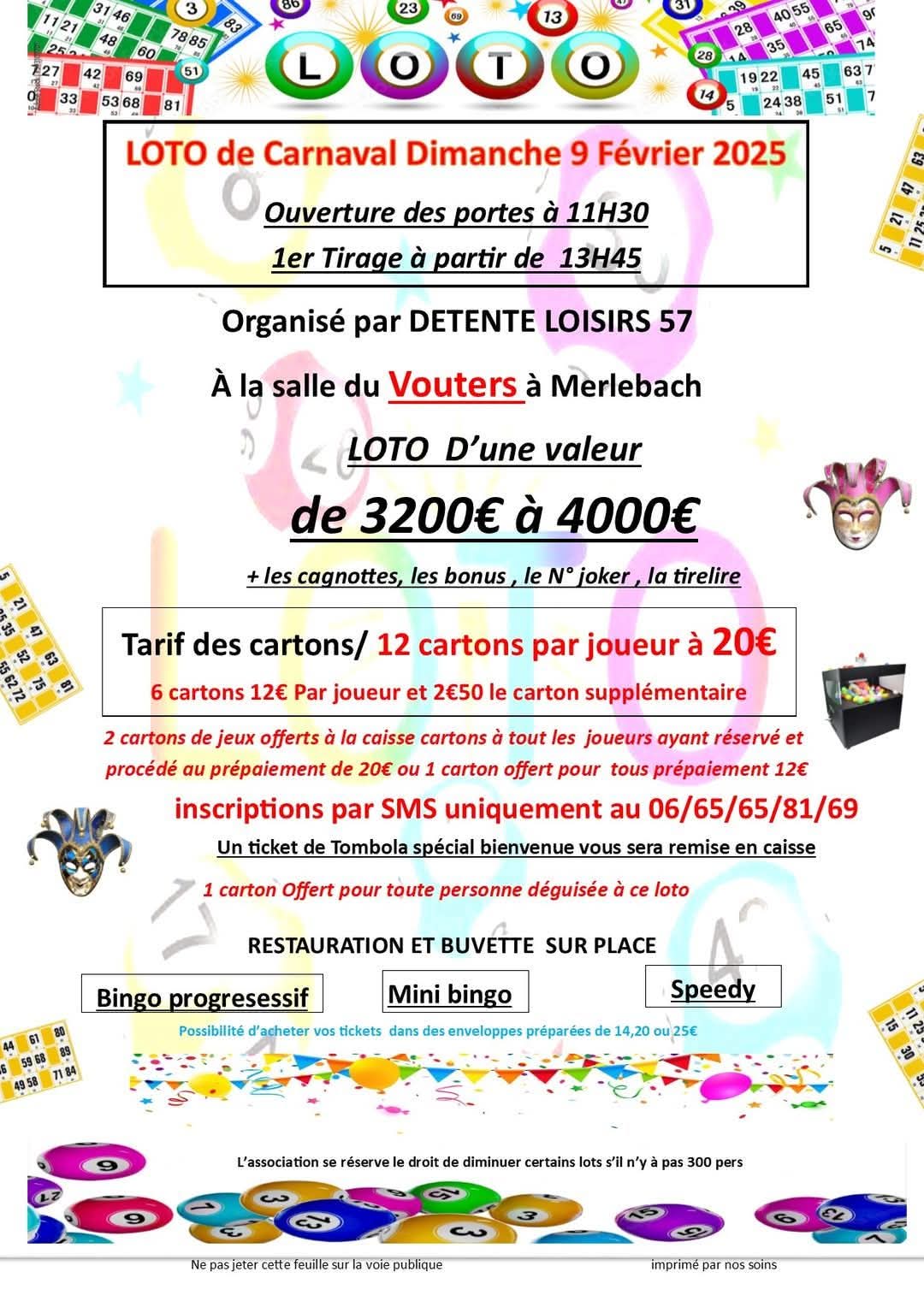 LOTO

LOTO de Carnaval Dimanche 9 Février 2025

Ouverture des portes à 11H30

1er Tirage à partir de 13H45

Organisé par DETENTE LOISIRS 57

À la salle du Vouters à Merlebach

LOTO D'une valeur

de 3200€ à 4000€

+ les cagnottes, les bonus , le N° joker , la tirelire

Tarif des cartons/ 12 cartons par joueur à 20€

6 cartons 12€ Par joueur et 2€50 le carton supplémentaire

2 cartons de jeux offerts à la caisse cartons à tout les joueurs ayant réservé et procédé au prépaiement de 20€ ou 1 carton offert pour tous prépaiement 12€

inscriptions par SMS uniquement au 06/65/65/81/69

Un ticket de Tombola spécial bienvenue vous sera remise en caisse

1 carton Offert pour toute personne déguisée à ce loto

RESTAURATION ET BUVETTE SUR PLACE

Bingo progresessif

Mini bingo

Speedy

Possibilité d'acheter vos tickets dans des enveloppes préparées de 14,20 ou 25€

L'association se réserve le droit de diminuer certains lots s'il n'y à pas 300 pers

Ne pas jeter cette feuille sur la voie publique

imprimé par nos soins